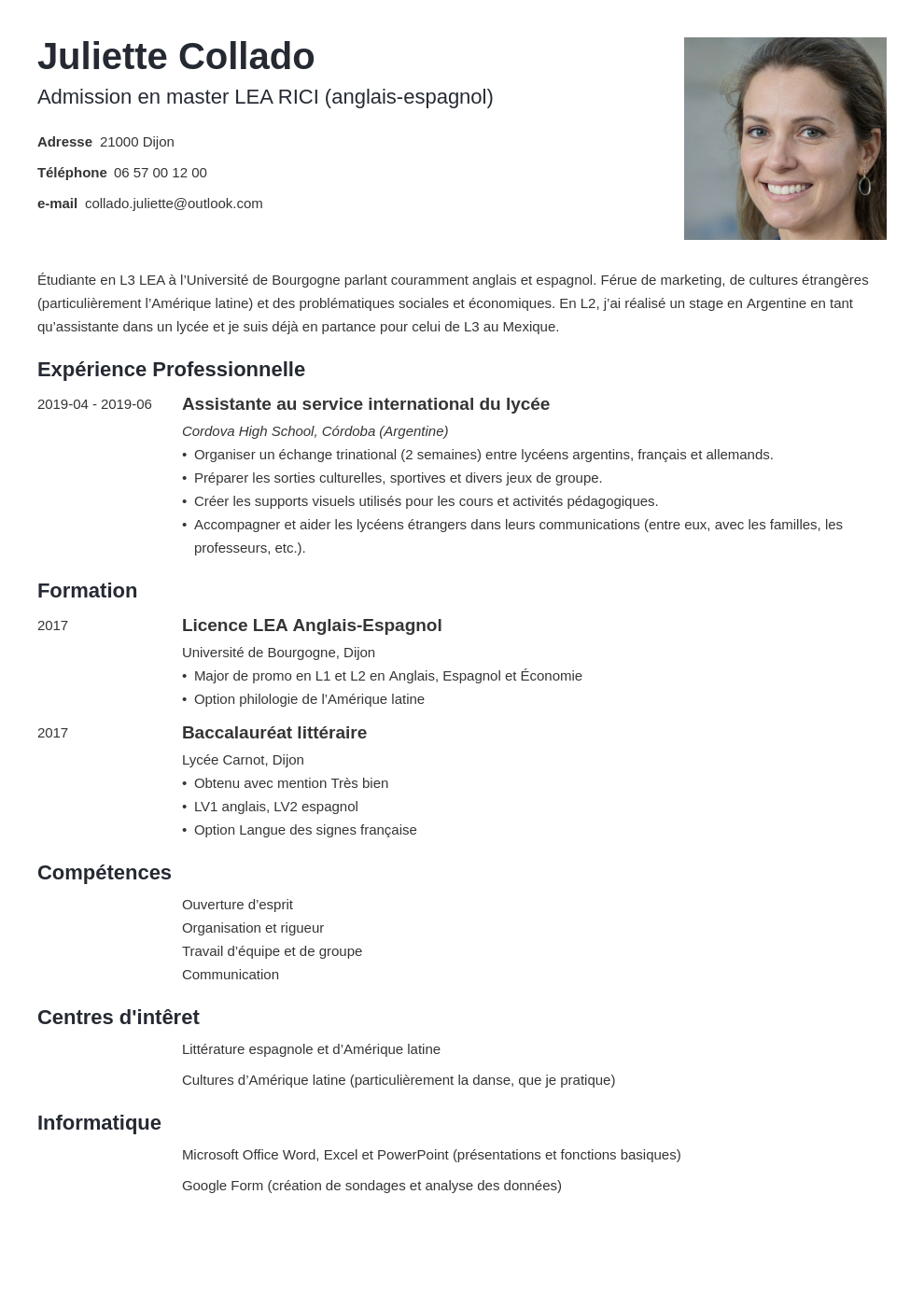 Juliette Collado
Admission en master LEA RICI (anglais-espagnol)

Adresse 21000 Dijon
Téléphone 06 57 00 12 00
e-mail collado.juliette@outlook.com

Étudiante en L3 LEA à l'Université de Bourgogne parlant couramment anglais et espagnol. Férue de marketing, de cultures étrangères (particulièrement l'Amérique latine) et des problématiques sociales et économiques. En L2, j'ai réalisé un stage en Argentine en tant qu'assistante dans un lycée et je suis déjà en partance pour celui de L3 au Mexique.

Expérience Professionnelle

2019-04 - 2019-06
Assistante au service international du lycée
Cordova High School, Córdoba (Argentine)
• Organiser un échange trinational (2 semaines) entre lycéens argentins, français et allemands.
• Préparer les sorties culturelles, sportives et divers jeux de groupe.
• Créer les supports visuels utilisés pour les cours et activités pédagogiques.
• Accompagner et aider les lycéens étrangers dans leurs communications (entre eux, avec les familles, les professeurs, etc.).

Formation

2017
Licence LEA Anglais-Espagnol
Université de Bourgogne, Dijon
• Major de promo en L1 et L2 en Anglais, Espagnol et Économie
• Option philologie de l'Amérique latine

2017
Baccalauréat littéraire
Lycée Carnot, Dijon
• Obtenu avec mention Très bien
• LV1 anglais, LV2 espagnol
• Option Langue des signes française

Compétences

Ouverture d'esprit
Organisation et rigueur
Travail d'équipe et de groupe
Communication

Centres d'intêret

Littérature espagnole et d'Amérique latine

Cultures d'Amérique latine (particulièrement la danse, que je pratique)

Informatique

Microsoft Office Word, Excel et PowerPoint (présentations et fonctions basiques)

Google Form (création de sondages et analyse des données)